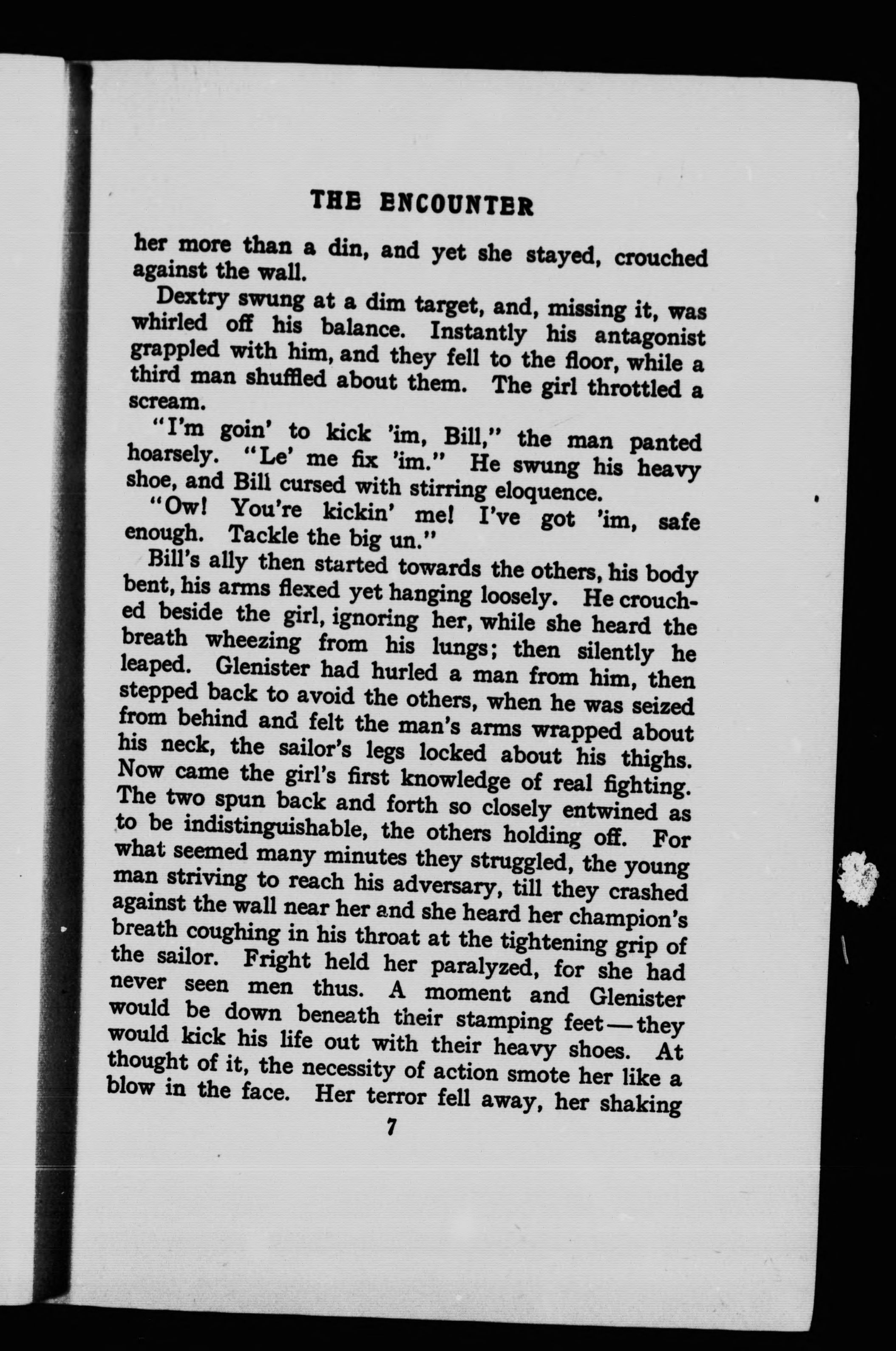 THE ENCOUNTER

her more than a din, and yet she stayed, crouched against the wall.

Dextry swung at a dim target, and, missing it, was whirled off his balance. Instantly his antagonist grappled with him, and they fell to the floor, while a third man shuffled about them. The girl throttled a scream.

"I'm goin' to kick 'im, Bill," the man panted hoarsely. "Le' me fix 'im." He swung his heavy shoe, and Bill cursed with stirring eloquence.

"Ow! You're kickin' me! I've got 'im, safe enough. Tackle the big un."

Bill's ally then started towards the others, his body bent, his arms flexed yet hanging loosely. He crouched beside the girl, ignoring her, while she heard the breath wheezing from his lungs; then silently he leaped. Glenister had hurled a man from him, then stepped back to avoid the others, when he was seized from behind and felt the man's arms wrapped about his neck, the sailor's legs locked about his thighs. Now came the girl's first knowledge of real fighting. The two spun back and forth so closely entwined as to be indistinguishable, the others holding off. For what seemed many minutes they struggled, the young man striving to reach his adversary, till they crashed against the wall near her and she heard her champion's breath coughing in his throat at the tightening grip of the sailor. Fright held her paralyzed, for she had never seen men thus. A moment and Glenister would be down beneath their stamping feet—they would kick his life out with their heavy shoes. At thought of it, the necessity of action smote her like a blow in the face. Her terror fell away, her shaking

7